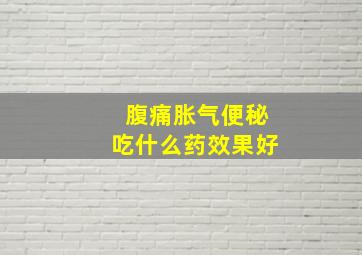 腹痛胀气便秘
吃什么药效果好